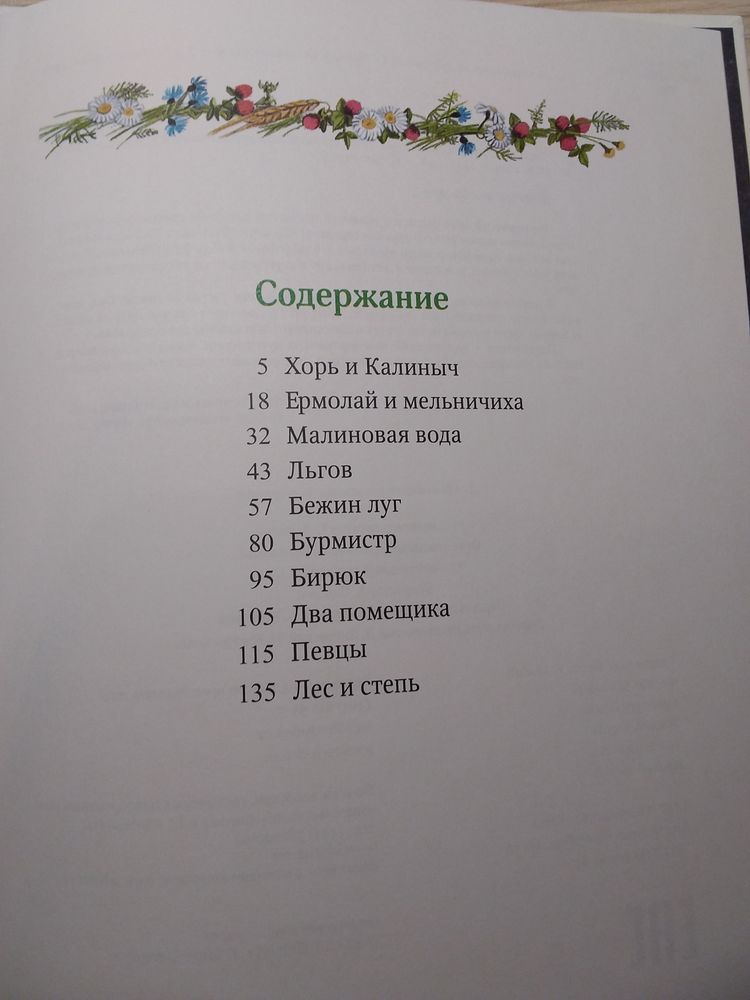 Содержание

5 Хорь и Калиныч
18 Ермолай и мельничиха
32 Малиновая вода
43 Льгов
57 Бежин луг
80 Бурмистр
95 Бирюк
105 Два помещика
115 Певцы
135 Лес и степь